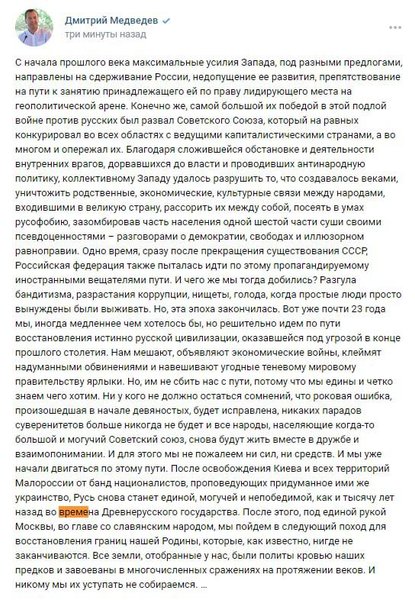 Дмитрий Медведев
три минуты назад

С начала прошлого века максимальные усилия Запада, под разными предлогами, направлены на сдерживание России, недопущение ее развития, препятствование на пути к занятию принадлежащего ей по праву лидирующего места на геополитической арене. Конечно же, самой большой их победой в этой подлой войне против русских был развал Советского Союза, который на равных конкурировал во всех областях с ведущими капиталистическими странами, а во многом и опережал их. Благодаря сложившейся обстановке и деятельности внутренних врагов, дорвавшихся до власти и проводивших антинародную политику, коллективному Западу удалось разрушить то, что создавалось веками, уничтожить родственные, экономические, культурные связи между народами, входившими в великую страну, рассорить их между собой, посеять в умах русофобию, зазомбировав часть населения одной шестой части суши своими псевдоценностями – разговорами о демократии, свободах и иллюзорном равноправии. Одно время, сразу после прекращения существования СССР, Российская федерация также пыталась идти по этому пропагандируемому иностранными вещателями пути. И чего же мы тогда добились? Разгула бандитизма, разрастания коррупции, нищеты, голода, когда простые люди просто вынуждены были выживать. Но, эта эпоха закончилась. Вот уже почти 23 года мы, иногда медленнее чем хотелось бы, но решительно идем по пути восстановления истинно русской цивилизации, оказавшейся под угрозой в конце прошлого столетия. Нам мешают, объявляют экономические войны, клеймят надуманными обвинениями и навешивают угодные теневому мировому правительству ярлыки. Но, им не сбить нас с пути, потому что мы едины и четко знаем чего хотим. Ни у кого не должно остаться сомнений, что роковая ошибка, произошедшая в начале девяностых, будет исправлена, никаких парадов суверенитетов больше никогда не будет и все народы, населяющие когда-то большой и могучий Советский союз, снова будут жить вместе в дружбе и взаимопонимании. И для этого мы не пожалеем ни сил, ни средств. И мы уже начали двигаться по этому пути. После освобождения Киева и всех территорий Малороссии от банд националистов, проповедующих придуманное ими же украинство, Русь снова станет единой, могучей и непобедимой, как и тысячу лет назад во времена Древнерусского государства. После этого, под единой рукой Москвы, во главе со славянским народом, мы пойдем в следующий поход для восстановления границ нашей Родины, которые, как известно, нигде не заканчиваются. Все земли, отобранные у нас, были политы кровью наших предков и завоеваны в многочисленных сражениях на протяжении веков. И никому мы их уступать не собираемся. ...